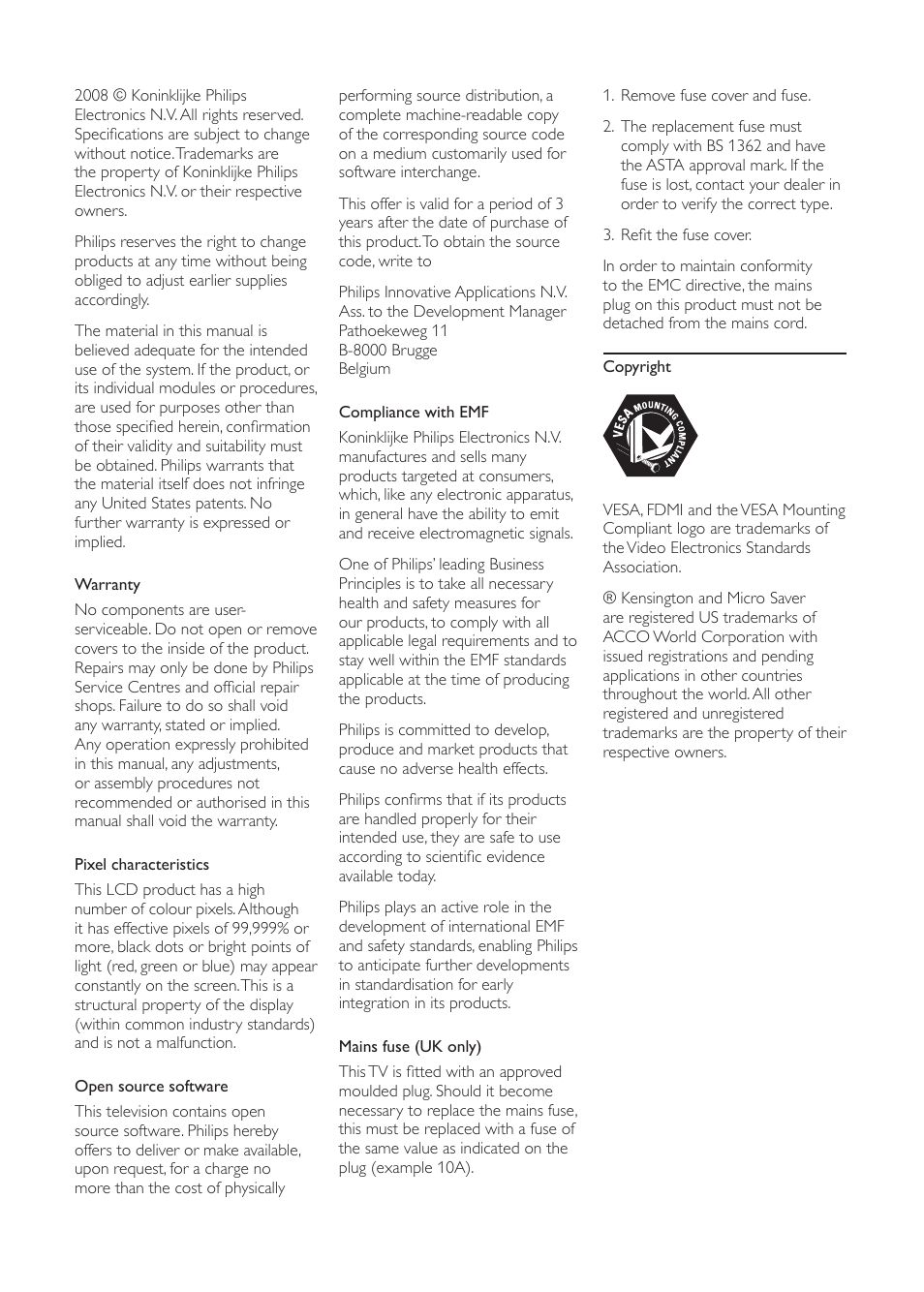 2008 © Koninklijke Philips Electronics N.V. All rights reserved. Specifications are subject to change without notice. Trademarks are the property of Koninklijke Philips Electronics N.V. or their respective owners.

Philips reserves the right to change products at any time without being obliged to adjust earlier supplies accordingly.

The material in this manual is believed adequate for the intended use of the system. If the product, or its individual modules or procedures, are used for purposes other than those specified herein, confirmation of their validity and suitability must be obtained. Philips warrants that the material itself does not infringe any United States patents. No further warranty is expressed or implied.

Warranty

No components are user-serviceable. Do not open or remove covers to the inside of the product. Repairs may only be done by Philips Service Centres and official repair shops. Failure to do so shall void any warranty, stated or implied. Any operation expressly prohibited in this manual, any adjustments, or assembly procedures not recommended or authorised in this manual shall void the warranty.

Pixel characteristics

This LCD product has a high number of colour pixels. Although it has effective pixels of 99,999% or more, black dots or bright points of light (red, green or blue) may appear constantly on the screen. This is a structural property of the display (within common industry standards) and is not a malfunction.

Open source software

This television contains open source software. Philips hereby offers to deliver or make available, upon request, for a charge no more than the cost of physically performing source distribution, a complete machine-readable copy of the corresponding source code on a medium customarily used for software interchange.

This offer is valid for a period of 3 years after the date of purchase of this product. To obtain the source code, write to

Philips Innovative Applications N.V.
Ass. to the Development Manager
Pathoekeweg 11
B-8000 Brugge
Belgium

Compliance with EMF

Koninklijke Philips Electronics N.V. manufactures and sells many products targeted at consumers, which, like any electronic apparatus, in general have the ability to emit and receive electromagnetic signals.

One of Philips' leading Business Principles is to take all necessary health and safety measures for our products, to comply with all applicable legal requirements and to stay well within the EMF standards applicable at the time of producing the products.

Philips is committed to develop, produce and market products that cause no adverse health effects.

Philips confirms that if its products are handled properly for their intended use, they are safe to use according to scientific evidence available today.

Philips plays an active role in the development of international EMF and safety standards, enabling Philips to anticipate further developments in standardisation for early integration in its products.

Mains fuse (UK only)

This TV is fitted with an approved moulded plug. Should it become necessary to replace the mains fuse, this must be replaced with a fuse of the same value as indicated on the plug (example 10A).

1. Remove fuse cover and fuse.

2. The replacement fuse must comply with BS 1362 and have the ASTA approval mark. If the fuse is lost, contact your dealer in order to verify the correct type.

3. Refit the fuse cover.

In order to maintain conformity to the EMC directive, the mains plug on this product must not be detached from the mains cord.

Copyright

VESA MOUNTING COMPLIANT

VESA, FDMI and the VESA Mounting Compliant logo are trademarks of the Video Electronics Standards Association.

® Kensington and Micro Saver are registered US trademarks of ACCO World Corporation with issued registrations and pending applications in other countries throughout the world. All other registered and unregistered trademarks are the property of their respective owners.